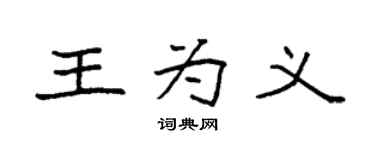 王为义

词典网